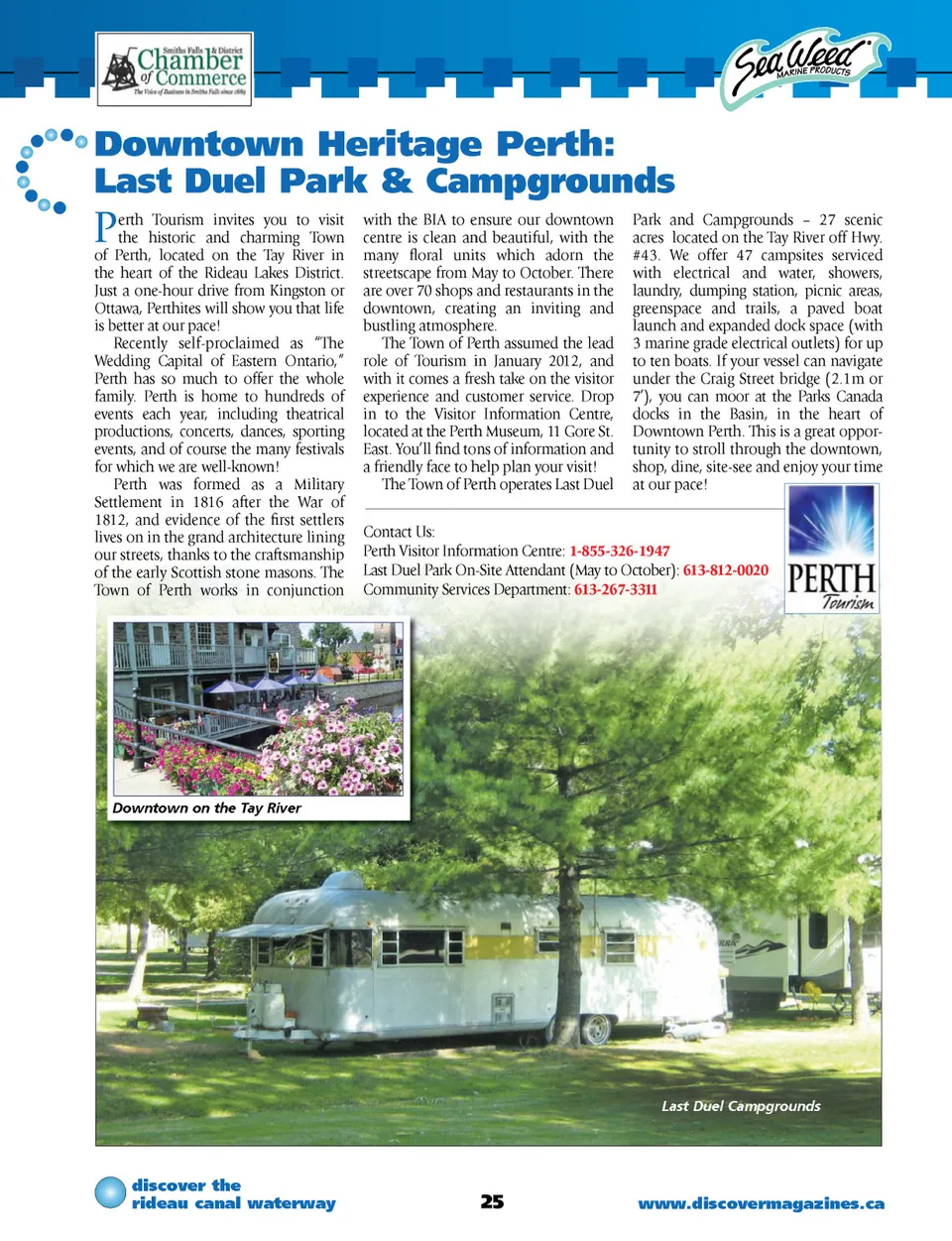 Smiths Falls & District
Chamber of Commerce
The Voice of Business in Smiths Falls since 1889

Sea Weed MARINE PRODUCTS

Downtown Heritage Perth: Last Duel Park & Campgrounds

Perth Tourism invites you to visit the historic and charming Town of Perth, located on the Tay River in the heart of the Rideau Lakes District. Just a one-hour drive from Kingston or Ottawa, Perthites will show you that life is better at our pace!

Recently self-proclaimed as "The Wedding Capital of Eastern Ontario," Perth has so much to offer the whole family. Perth is home to hundreds of events each year, including theatrical productions, concerts, dances, sporting events, and of course the many festivals for which we are well-known!

Perth was formed as a Military Settlement in 1816 after the War of 1812, and evidence of the first settlers lives on in the grand architecture lining our streets, thanks to the craftsmanship of the early Scottish stone masons. The Town of Perth works in conjunction with the BIA to ensure our downtown centre is clean and beautiful, with the many floral units which adorn the streetscape from May to October. There are over 70 shops and restaurants in the downtown, creating an inviting and bustling atmosphere.

The Town of Perth assumed the lead role of Tourism in January 2012, and with it comes a fresh take on the visitor experience and customer service. Drop in to the Visitor Information Centre, located at the Perth Museum, 11 Gore St. East. You'll find tons of information and a friendly face to help plan your visit!

The Town of Perth operates Last Duel Park and Campgrounds – 27 scenic acres located on the Tay River off Hwy. #43. We offer 47 campsites serviced with electrical and water, showers, laundry, dumping station, picnic areas, greenspace and trails, a paved boat launch and expanded dock space (with 3 marine grade electrical outlets) for up to ten boats. If your vessel can navigate under the Craig Street bridge (2.1m or 7'), you can moor at the Parks Canada docks in the Basin, in the heart of Downtown Perth. This is a great opportunity to stroll through the downtown, shop, dine, site-see and enjoy your time at our pace!

Contact Us:
Perth Visitor Information Centre: 1-855-326-1947
Last Duel Park On-Site Attendant (May to October): 613-812-0020
Community Services Department: 613-267-3311

PERTH Tourism

Downtown on the Tay River

Last Duel Campgrounds

discover the rideau canal waterway

25

www.discovermagazines.ca